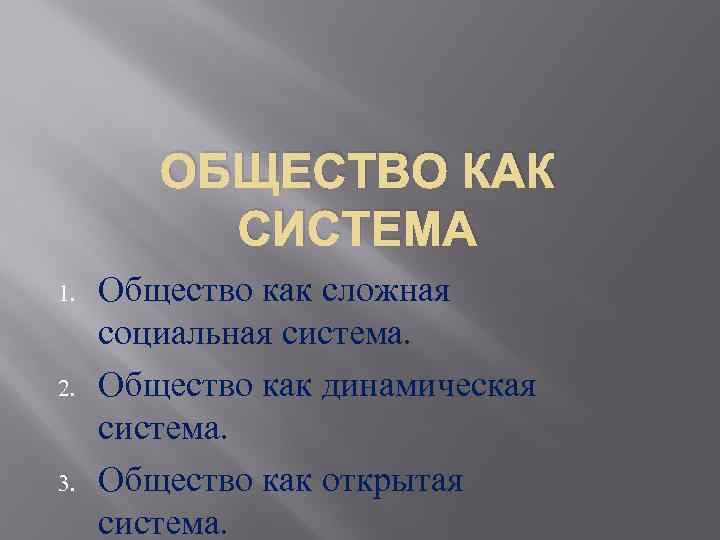 ОБЩЕСТВО КАК СИСТЕМА

1. Общество как сложная социальная система.
2. Общество как динамическая система.
3. Общество как открытая система.